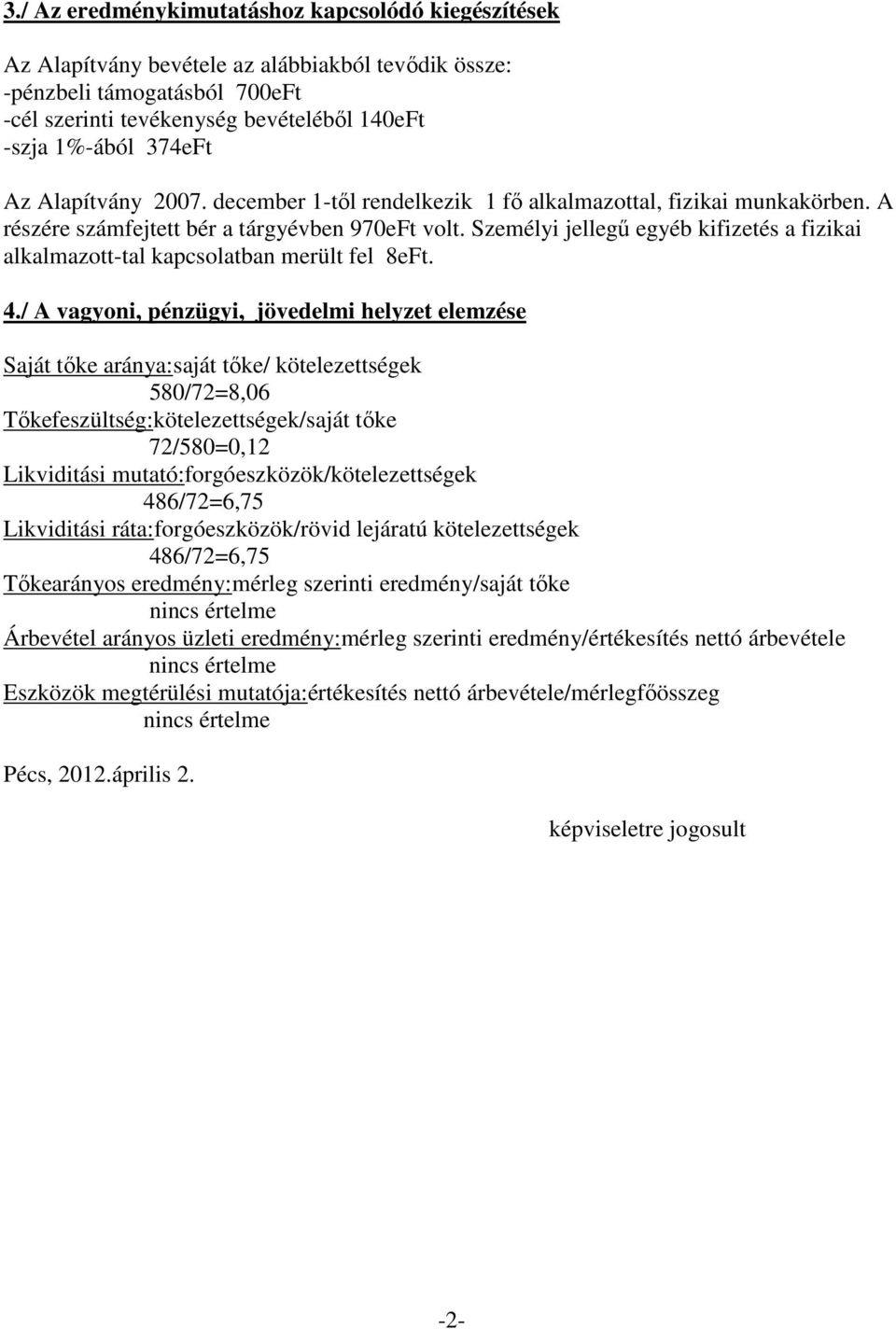 3./ Az eredménykimutatáshoz kapcsolódó kiegészítések

Az Alapítvány bevétele az alábbiakból tevődik össze:
-pénzbeli támogatásból 700eFt
-cél szerinti tevékenység bevételéből 140eFt
-szja 1%-ából 374eFt

Az Alapítvány 2007. december 1-től rendelkezik 1 fő alkalmazottal, fizikai munkakörben. A részére számfejtett bér a tárgyévben 970eFt volt. Személyi jellegű egyéb kifizetés a fizikai alkalmazott-tal kapcsolatban merült fel 8eFt.

4./ A vagyoni, pénzügyi, jövedelmi helyzet elemzése

Saját tőke aránya:saját tőke/ kötelezettségek
580/72=8,06
Tőkefeszültség:kötelezettségek/saját tőke
72/580=0,12
Likviditási mutató:forgóeszközök/kötelezettségek
486/72=6,75
Likviditási ráta:forgóeszközök/rövid lejáratú kötelezettségek
486/72=6,75
Tőkearányos eredmény:mérleg szerinti eredmény/saját tőke
nincs értelme
Árbevétel arányos üzleti eredmény:mérleg szerinti eredmény/értékesítés nettó árbevétele
nincs értelme
Eszközök megtérülési mutatója:értékesítés nettó árbevétele/mérlegfőösszeg
nincs értelme

Pécs, 2012.április 2.

képviseletre jogosult

-2-